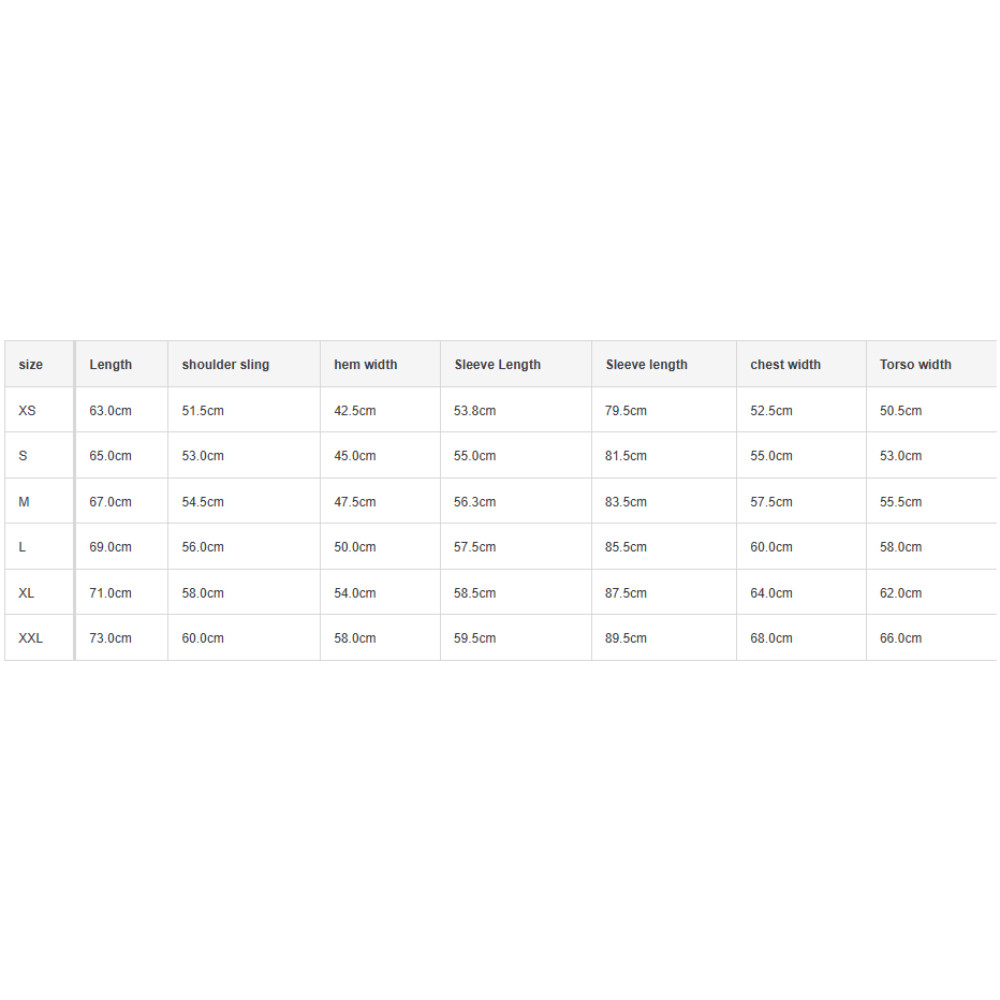 | size | Length | shoulder sling | hem width | Sleeve Length | Sleeve length | chest width | Torso width |
|---|---|---|---|---|---|---|---|
| XS | 63.0cm | 51.5cm | 42.5cm | 53.8cm | 79.5cm | 52.5cm | 50.5cm |
| S | 65.0cm | 53.0cm | 45.0cm | 55.0cm | 81.5cm | 55.0cm | 53.0cm |
| M | 67.0cm | 54.5cm | 47.5cm | 56.3cm | 83.5cm | 57.5cm | 55.5cm |
| L | 69.0cm | 56.0cm | 50.0cm | 57.5cm | 85.5cm | 60.0cm | 58.0cm |
| XL | 71.0cm | 58.0cm | 54.0cm | 58.5cm | 87.5cm | 64.0cm | 62.0cm |
| XXL | 73.0cm | 60.0cm | 58.0cm | 59.5cm | 89.5cm | 68.0cm | 66.0cm |